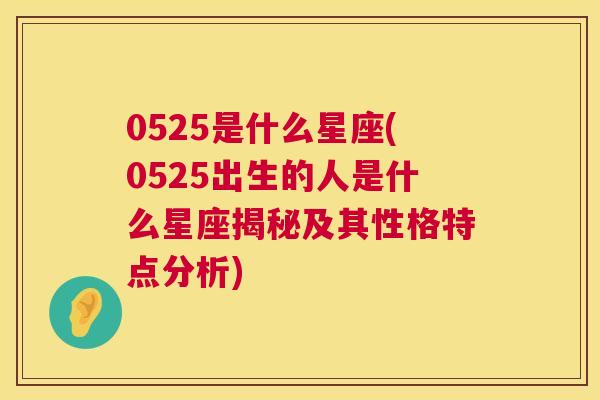 0525是什么星座(0525出生的人是什么星座揭秘及其性格特点分析)